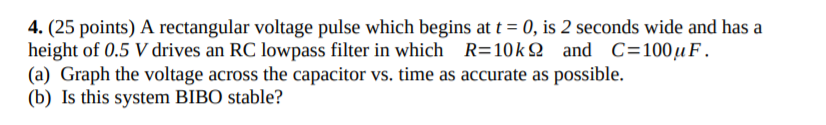 **4.** (25 points) A rectangular voltage pulse which begins at $t = 0$, is $2$ seconds wide and has a height of $0.5\ V$ drives an RC lowpass filter in which $R=10k\Omega$ and $C=100\mu F$.
(a) Graph the voltage across the capacitor vs. time as accurate as possible.
(b) Is this system BIBO stable?